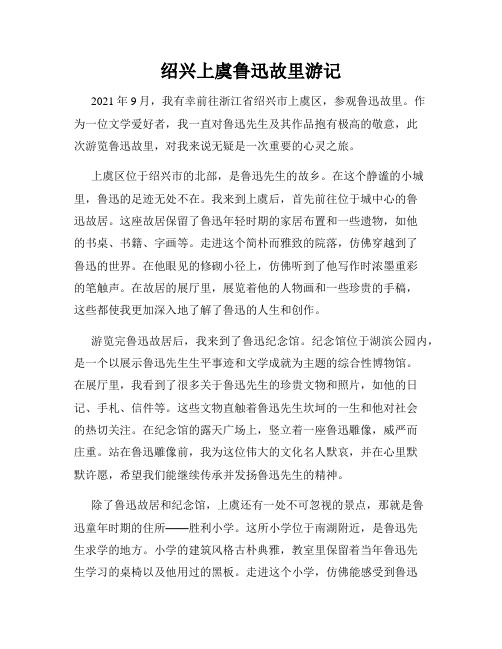 绍兴上虞鲁迅故里游记

2021 年 9 月，我有幸前往浙江省绍兴市上虞区，参观鲁迅故里。作为一位文学爱好者，我一直对鲁迅先生及其作品抱有极高的敬意，此次游览鲁迅故里，对我来说无疑是一次重要的心灵之旅。

上虞区位于绍兴市的北部，是鲁迅先生的故乡。在这个静谧的小城里，鲁迅的足迹无处不在。我来到上虞后，首先前往位于城中心的鲁迅故居。这座故居保留了鲁迅年轻时期的家居布置和一些遗物，如他的书桌、书籍、字画等。走进这个简朴而雅致的院落，仿佛穿越到了鲁迅的世界。在他眼见的修砌小径上，仿佛听到了他写作时浓墨重彩的笔触声。在故居的展厅里，展览着他的人物画和一些珍贵的手稿，这些都使我更加深入地了解了鲁迅的人生和创作。

游览完鲁迅故居后，我来到了鲁迅纪念馆。纪念馆位于湖滨公园内，是一个以展示鲁迅先生生平事迹和文学成就为主题的综合性博物馆。在展厅里，我看到了很多关于鲁迅先生的珍贵文物和照片，如他的日记、手札、信件等。这些文物直触着鲁迅先生坎坷的一生和他对社会的热切关注。在纪念馆的露天广场上，竖立着一座鲁迅雕像，威严而庄重。站在鲁迅雕像前，我为这位伟大的文化名人默哀，并在心里默默许愿，希望我们能继续传承并发扬鲁迅先生的精神。

除了鲁迅故居和纪念馆，上虞还有一处不可忽视的景点，那就是鲁迅童年时期的住所——胜利小学。这所小学位于南湖附近，是鲁迅先生求学的地方。小学的建筑风格古朴典雅，教室里保留着当年鲁迅先生学习的桌椅以及他用过的黑板。走进这个小学，仿佛能感受到鲁迅